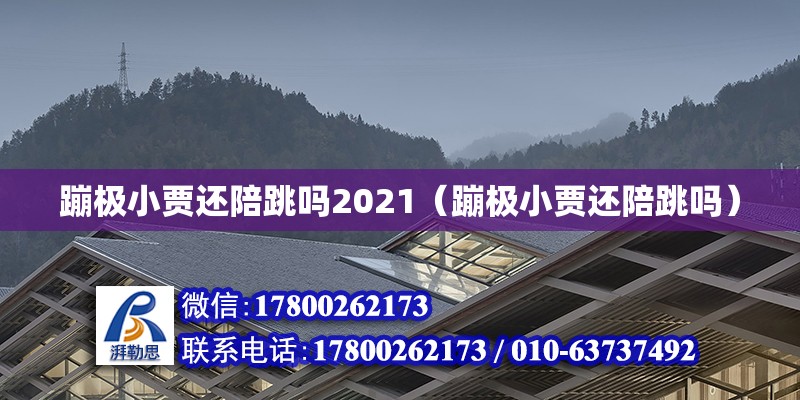 蹦极小贾还陪跳吗2021（蹦极小贾还陪跳吗）

湃勒思

微信：17800262173

联系电话：17800262173 / 010-63737492